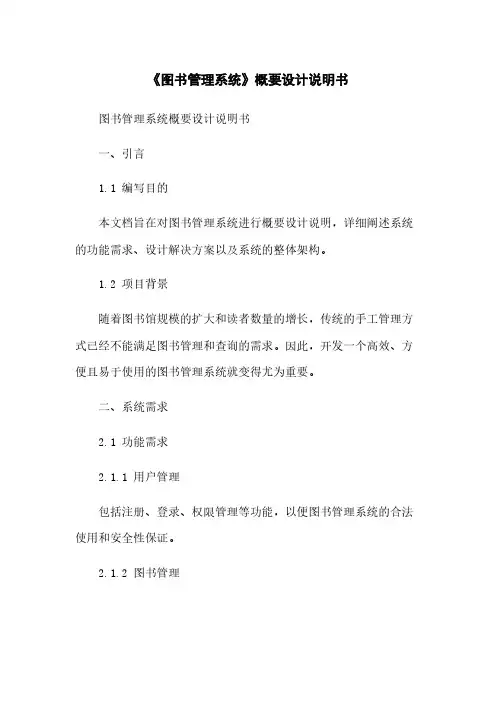 《图书管理系统》概要设计说明书

图书管理系统概要设计说明书

一、引言

1.1 编写目的

本文档旨在对图书管理系统进行概要设计说明，详细阐述系统的功能需求、设计解决方案以及系统的整体架构。

1.2 项目背景

随着图书馆规模的扩大和读者数量的增长，传统的手工管理方式已经不能满足图书管理和查询的需求。因此，开发一个高效、方便且易于使用的图书管理系统就变得尤为重要。

二、系统需求

2.1 功能需求

2.1.1 用户管理

包括注册、登录、权限管理等功能，以便图书管理系统的合法使用和安全性保证。

2.1.2 图书管理